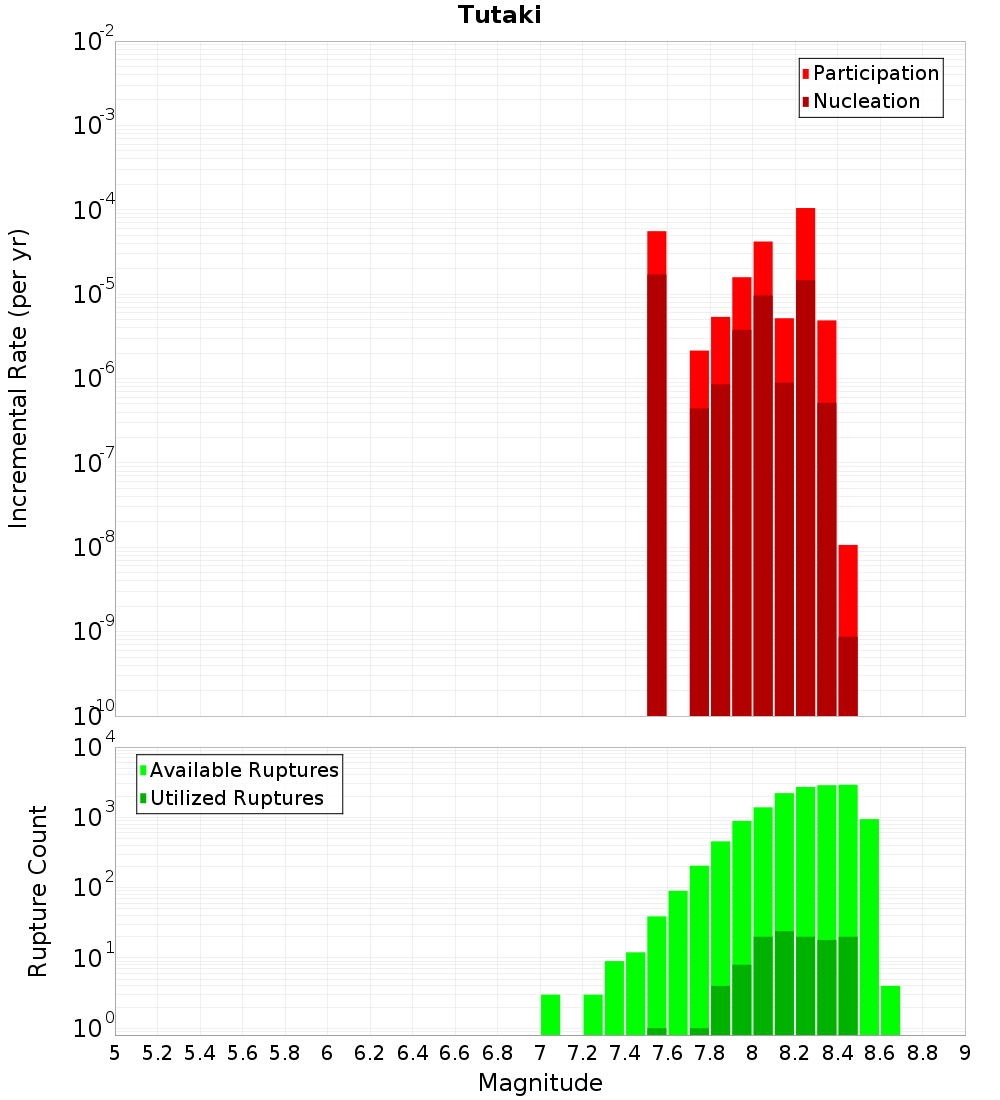 Tutaki

Participation
Nucleation

Incremental Rate (per yr)

$10^{-2}$
$10^{-3}$
$10^{-4}$
$10^{-5}$
$10^{-6}$
$10^{-7}$
$10^{-8}$
$10^{-9}$
$10^{-10}$

Available Ruptures
Utilized Ruptures

Rupture Count

$10^{4}$
$10^{3}$
$10^{2}$
$10^{1}$
$10^{0}$

5 5.2 5.4 5.6 5.8 6 6.2 6.4 6.6 6.8 7 7.2 7.4 7.6 7.8 8 8.2 8.4 8.6 8.8 9

Magnitude